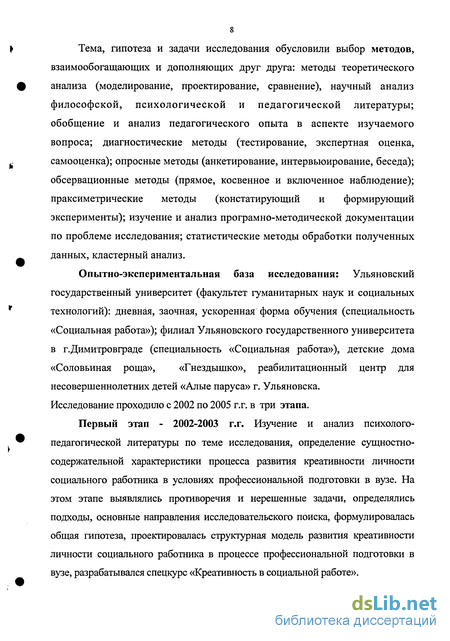 8

Тема, гипотеза и задачи исследования обусловили выбор методов, взаимообогащающих и дополняющих друг друга: методы теоретического анализа (моделирование, проектирование, сравнение), научный анализ философской, психологической и педагогической литературы; обобщение и анализ педагогического опыта в аспекте изучаемого вопроса; диагностические методы (тестирование, экспертная оценка, самооценка); опросные методы (анкетирование, интервьюирование, беседа); обсервационные методы (прямое, косвенное и включенное наблюдение); праксиметрические методы (констатирующий и формирующий эксперименты); изучение и анализ програмно-методической документации по проблеме исследования; статистические методы обработки полученных данных, кластерный анализ.

Опытно-экспериментальная база исследования: Ульяновский государственный университет (факультет гуманитарных наук и социальных технологий): дневная, заочная, ускоренная форма обучения (специальность «Социальная работа»); филиал Ульяновского государственного университета в г.Димитровграде (специальность «Социальная работа»), детские дома «Соловьиная роща», «Гнездышко», реабилитационный центр для несовершеннолетних детей «Алые паруса» г. Ульяновска.

Исследование проходило с 2002 по 2005 г.г. в три этапа.

Первый этап - 2002-2003 г.г. Изучение и анализ психолого-педагогической литературы по теме исследования, определение сущностно-содержательной характеристики процесса развития креативности личности социального работника в условиях профессиональной подготовки в вузе. На этом этапе выявлялись противоречия и нерешенные задачи, определялись подходы, основные направления исследовательского поиска, формулировалась общая гипотеза, проектировалась структурная модель развития креативности личности социального работника в процессе профессиональной подготовки в вузе, разрабатывался спецкурс «Креативность в социальной работе».

dsLib.net
библиотека диссертаций